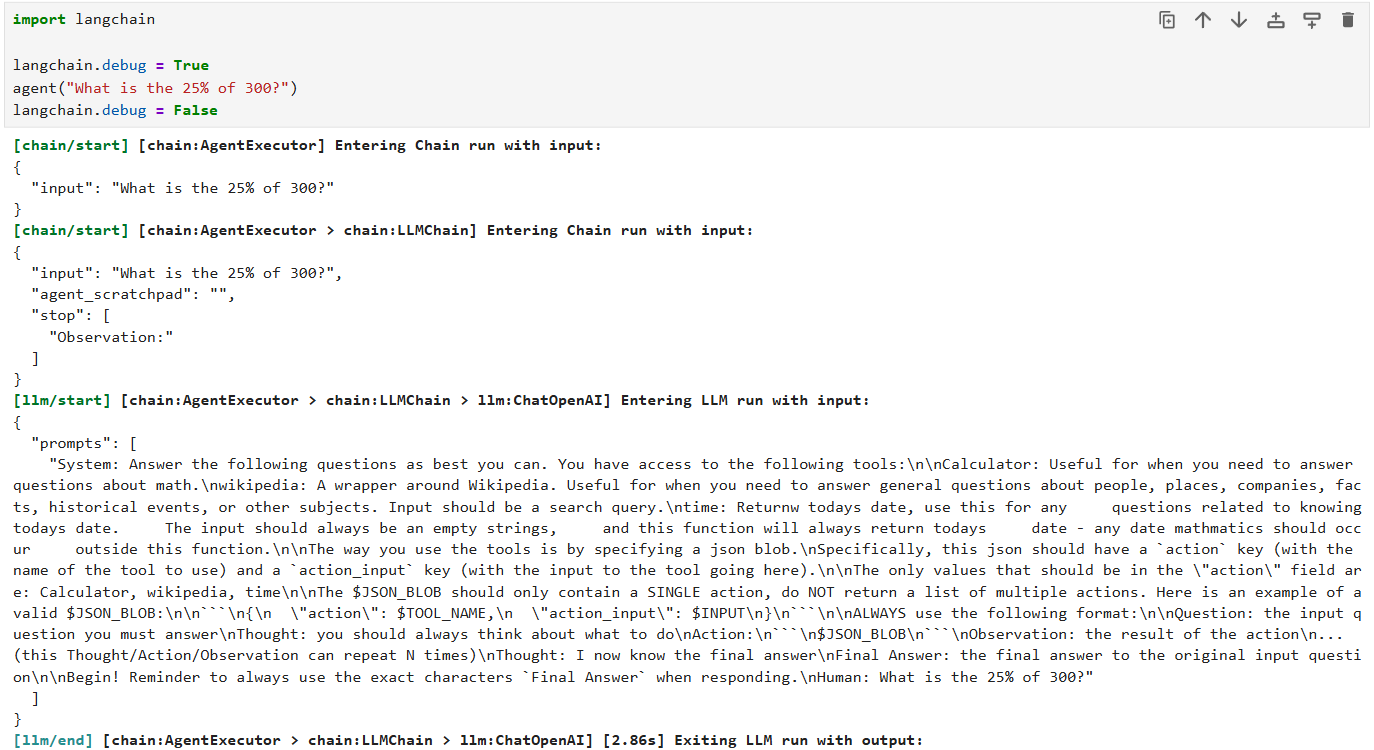 import langchain

langchain.debug = True
agent("What is the 25% of 300?")
langchain.debug = False

[chain/start] [chain:AgentExecutor] Entering Chain run with input:
{
  "input": "What is the 25% of 300?"
}
[chain/start] [chain:AgentExecutor > chain:LLMChain] Entering Chain run with input:
{
  "input": "What is the 25% of 300?",
  "agent_scratchpad": "",
  "stop": [
    "Observation:"
  ]
}
[llm/start] [chain:AgentExecutor > chain:LLMChain > llm:ChatOpenAI] Entering LLM run with input:
{
  "prompts": [
    "System: Answer the following questions as best you can. You have access to the following tools:\n\nCalculator: Useful for when you need to answer questions about math.\nwikipedia: A wrapper around Wikipedia. Useful for when you need to answer general questions about people, places, companies, facts, historical events, or other subjects. Input should be a search query.\ntime: Returnw todays date, use this for any     questions related to knowing todays date.     The input should always be an empty strings,     and this function will always return todays     date - any date mathmatics should occur     outside this function.\n\nThe way you use the tools is by specifying a json blob.\nSpecifically, this json should have a `action` key (with the name of the tool to use) and a `action_input` key (with the input to the tool going here).\n\nThe only values that should be in the \"action\" field are: Calculator, wikipedia, time\n\nThe $JSON_BLOB should only contain a SINGLE action, do NOT return a list of multiple actions. Here is an example of a valid $JSON_BLOB:\n\n```\n{\n  \"action\": $TOOL_NAME,\n  \"action_input\": $INPUT\n}\n```\n\nALWAYS use the following format:\n\nQuestion: the input question you must answer\nThought: you should always think about what to do\nAction:\n```\n$JSON_BLOB\n```\nObservation: the result of the action\n... (this Thought/Action/Observation can repeat N times)\nThought: I now know the final answer\nFinal Answer: the final answer to the original input question\n\nBegin! Reminder to always use the exact characters `Final Answer` when responding.\nHuman: What is the 25% of 300?"
  ]
}
[llm/end] [chain:AgentExecutor > chain:LLMChain > llm:ChatOpenAI] [2.86s] Exiting LLM run with output: